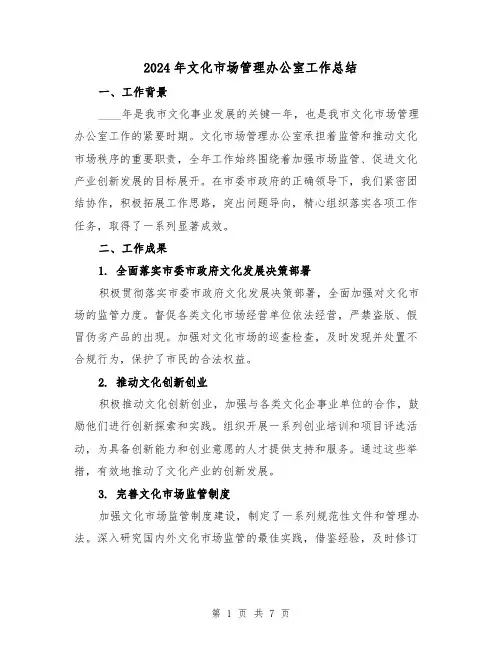 2024年文化市场管理办公室工作总结

一、工作背景

____年是我市文化事业发展的关键一年，也是我市文化市场管理办公室工作的紧要时期。文化市场管理办公室承担着监管和推动文化市场秩序的重要职责，全年工作始终围绕着加强市场监管、促进文化产业创新发展的目标展开。在市委市政府的正确领导下，我们紧密团结协作，积极拓展工作思路，突出问题导向，精心组织落实各项工作任务，取得了一系列显著成效。

二、工作成果

1. 全面落实市委市政府文化发展决策部署

积极贯彻落实市委市政府文化发展决策部署，全面加强对文化市场的监管力度。督促各类文化市场经营单位依法经营，严禁盗版、假冒伪劣产品的出现。加强对文化市场的巡查检查，及时发现并处置不合规行为，保护了市民的合法权益。

2. 推动文化创新创业

积极推动文化创新创业，加强与各类文化企事业单位的合作，鼓励他们进行创新探索和实践。组织开展一系列创业培训和项目评选活动，为具备创新能力和创业意愿的人才提供支持和服务。通过这些举措，有效地推动了文化产业的创新发展。

3. 完善文化市场监管制度

加强文化市场监管制度建设，制定了一系列规范性文件和管理办法。深入研究国内外文化市场监管的最佳实践，借鉴经验，及时修订

第 1 页 共 7 页